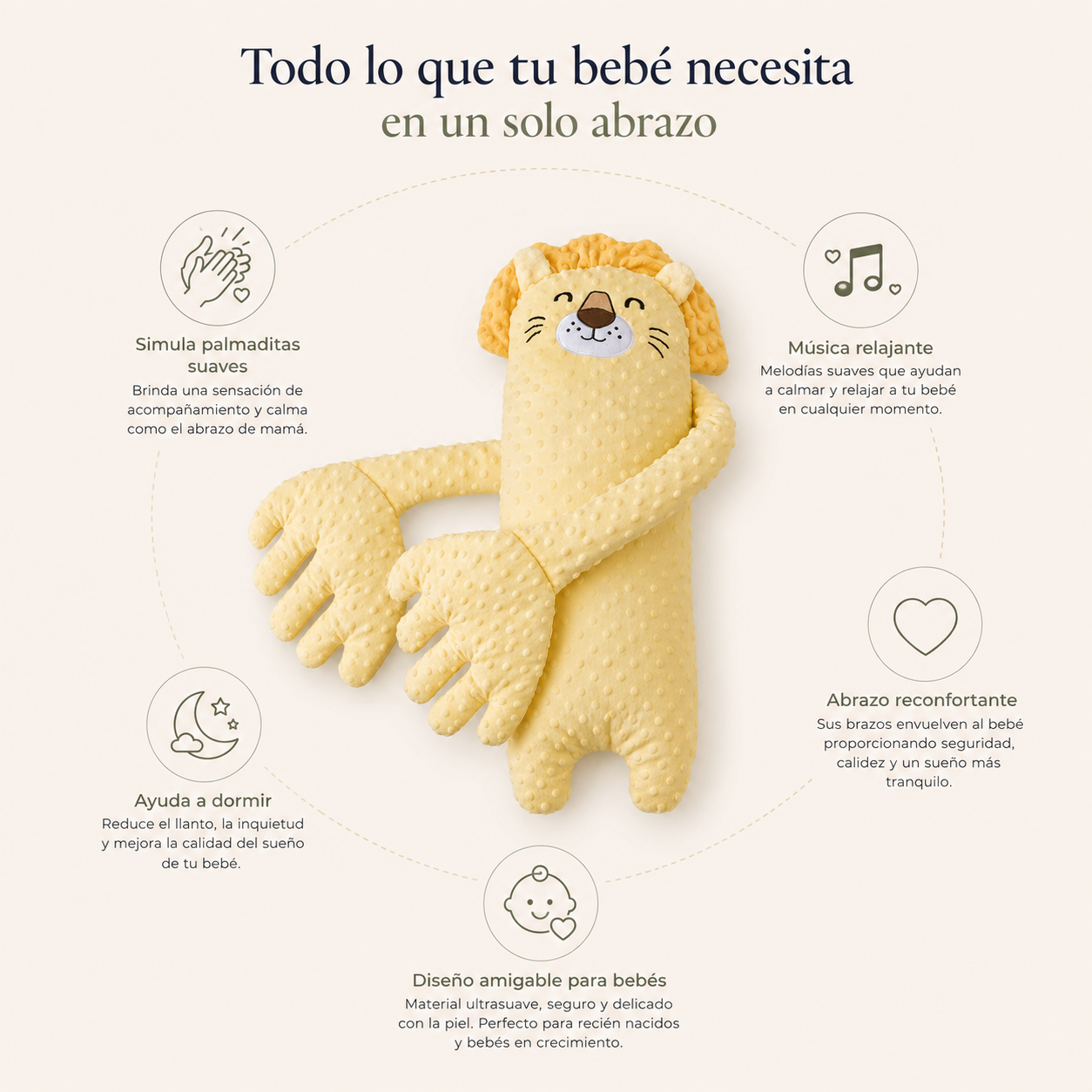 Todo lo que tu bebé necesita
en un solo abrazo

Simula palmaditas suaves
Brinda una sensación de acompañamiento y calma como el abrazo de mamá.

Música relajante
Melodías suaves que ayudan a calmar y relajar a tu bebé en cualquier momento.

Abrazo reconfortante
Sus brazos envuelven al bebé proporcionando seguridad, calidez y un sueño más tranquilo.

Ayuda a dormir
Reduce el llanto, la inquietud y mejora la calidad del sueño de tu bebé.

Diseño amigable para bebés
Material ultrasuave, seguro y delicado con la piel. Perfecto para recién nacidos y bebés en crecimiento.